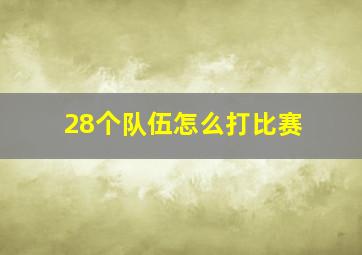 28个队伍怎么打比赛